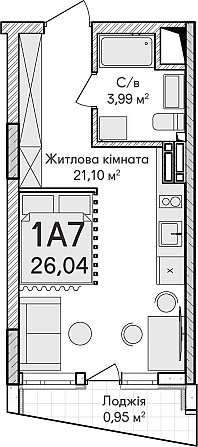 С/в
3,99 м$^2$

Житлова кімната
21,10 м$^2$

1А7
26,04

Лоджія
0,95 м$^2$